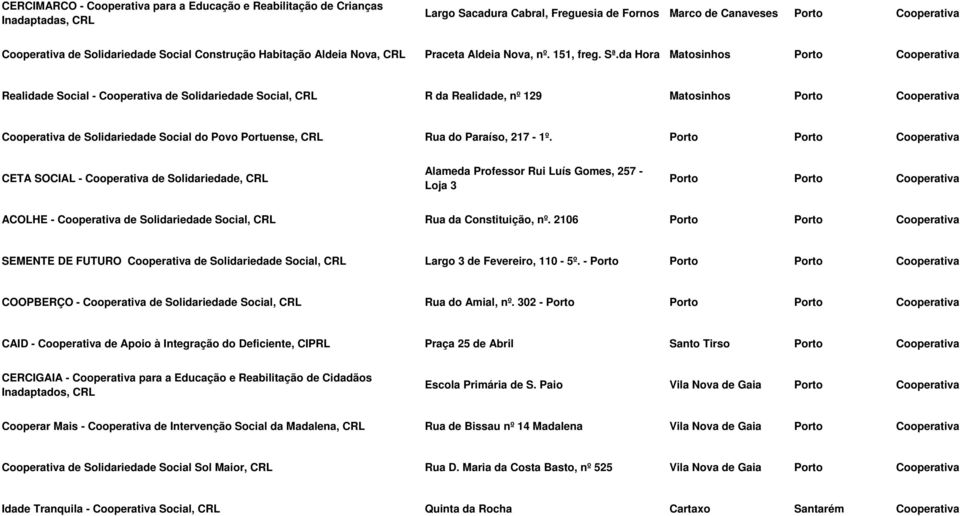 | | | | | |
|---|---|---|---|---|
| CERCIMARCO - Cooperativa para a Educação e Reabilitação de Crianças Inadaptadas, CRL | Largo Sacadura Cabral, Freguesia de Fornos | Marco de Canaveses | Porto | Cooperativa |
| Cooperativa de Solidariedade Social Construção Habitação Aldeia Nova, CRL | Praceta Aldeia Nova, nº. 151, freg. Sª.da Hora | Matosinhos | Porto | Cooperativa |
| Realidade Social - Cooperativa de Solidariedade Social, CRL | R da Realidade, nº 129 | Matosinhos | Porto | Cooperativa |
| Cooperativa de Solidariedade Social do Povo Portuense, CRL | Rua do Paraíso, 217 - 1º. | Porto | Porto | Cooperativa |
| CETA SOCIAL - Cooperativa de Solidariedade, CRL | Alameda Professor Rui Luís Gomes, 257 - Loja 3 | Porto | Porto | Cooperativa |
| ACOLHE - Cooperativa de Solidariedade Social, CRL | Rua da Constituição, nº. 2106 | Porto | Porto | Cooperativa |
| SEMENTE DE FUTURO Cooperativa de Solidariedade Social, CRL | Largo 3 de Fevereiro, 110 - 5º. - Porto | Porto | Porto | Cooperativa |
| COOPBERÇO - Cooperativa de Solidariedade Social, CRL | Rua do Amial, nº. 302 - Porto | Porto | Porto | Cooperativa |
| CAID - Cooperativa de Apoio à Integração do Deficiente, CIPRL | Praça 25 de Abril | Santo Tirso | Porto | Cooperativa |
| CERCIGAIA - Cooperativa para a Educação e Reabilitação de Cidadãos Inadaptados, CRL | Escola Primária de S. Paio | Vila Nova de Gaia | Porto | Cooperativa |
| Cooperar Mais - Cooperativa de Intervenção Social da Madalena, CRL | Rua de Bissau nº 14 Madalena | Vila Nova de Gaia | Porto | Cooperativa |
| Cooperativa de Solidariedade Social Sol Maior, CRL | Rua D. Maria da Costa Basto, nº 525 | Vila Nova de Gaia | Porto | Cooperativa |
| Idade Tranquila - Cooperativa Social, CRL | Quinta da Rocha | Cartaxo | Santarém | Cooperativa |